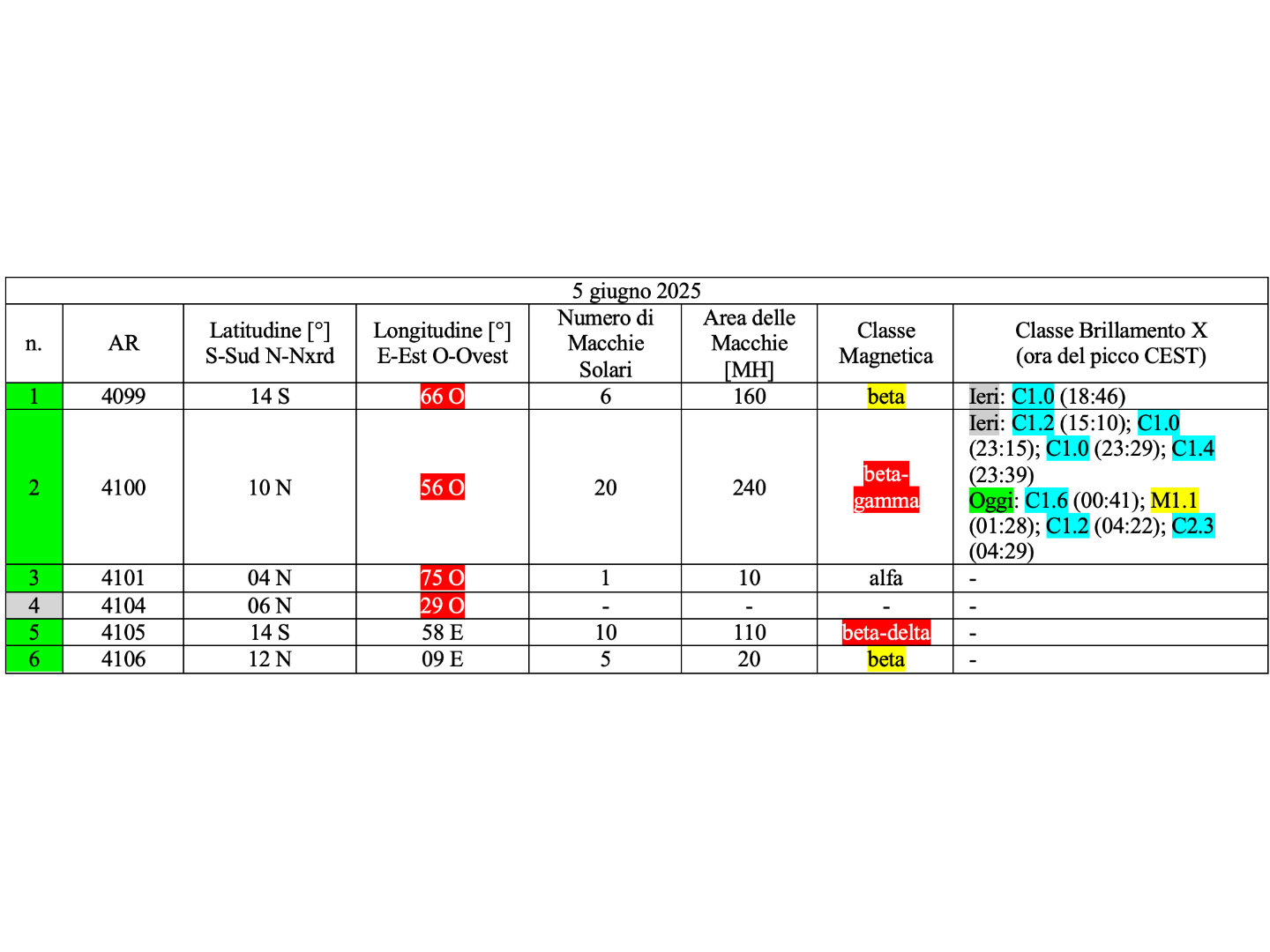 5 giugno 2025

| n. | AR | Latitudine [°] S-Sud N-Nxrd | Longitudine [°] E-Est O-Ovest | Numero di Macchie Solari | Area delle Macchie [MH] | Classe Magnetica | Classe Brillamento X (ora del picco CEST) |
|---|---|---|---|---|---|---|---|
| 1 | 4099 | 14 S | 66 O | 6 | 160 | beta | Ieri: C1.0 (18:46) |
| 2 | 4100 | 10 N | 56 O | 20 | 240 | beta-gamma | Ieri: C1.2 (15:10); C1.0 (23:15); C1.0 (23:29); C1.4 (23:39) Oggi: C1.6 (00:41); M1.1 (01:28); C1.2 (04:22); C2.3 (04:29) |
| 3 | 4101 | 04 N | 75 O | 1 | 10 | alfa | - |
| 4 | 4104 | 06 N | 29 O | - | - | - | - |
| 5 | 4105 | 14 S | 58 E | 10 | 110 | beta-delta | - |
| 6 | 4106 | 12 N | 09 E | 5 | 20 | beta | - |